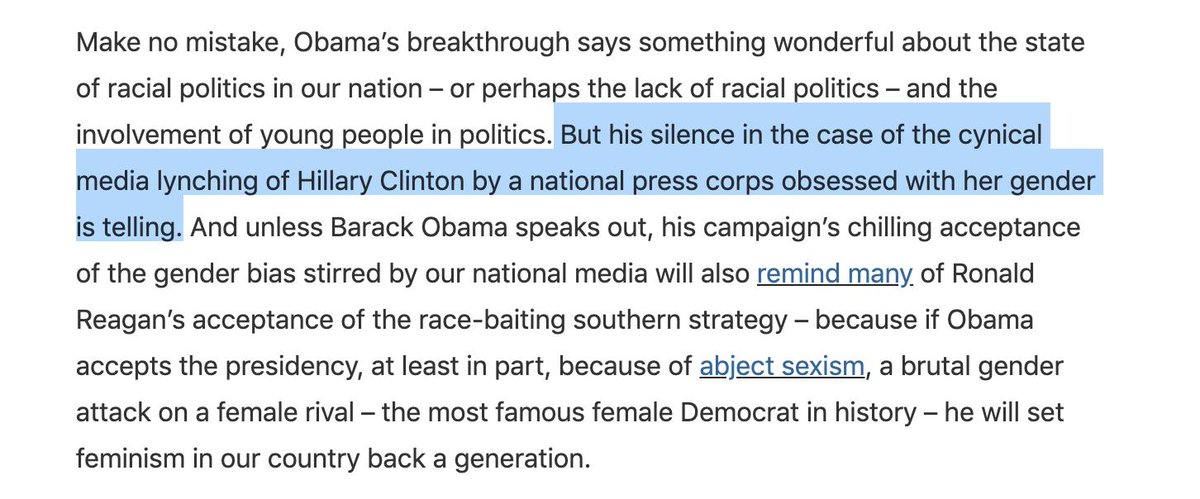 Make no mistake, Obama's breakthrough says something wonderful about the state of racial politics in our nation – or perhaps the lack of racial politics – and the involvement of young people in politics. But his silence in the case of the cynical media lynching of Hillary Clinton by a national press corps obsessed with her gender is telling. And unless Barack Obama speaks out, his campaign's chilling acceptance of the gender bias stirred by our national media will also remind many of Ronald Reagan's acceptance of the race-baiting southern strategy – because if Obama accepts the presidency, at least in part, because of abject sexism, a brutal gender attack on a female rival – the most famous female Democrat in history – he will set feminism in our country back a generation.